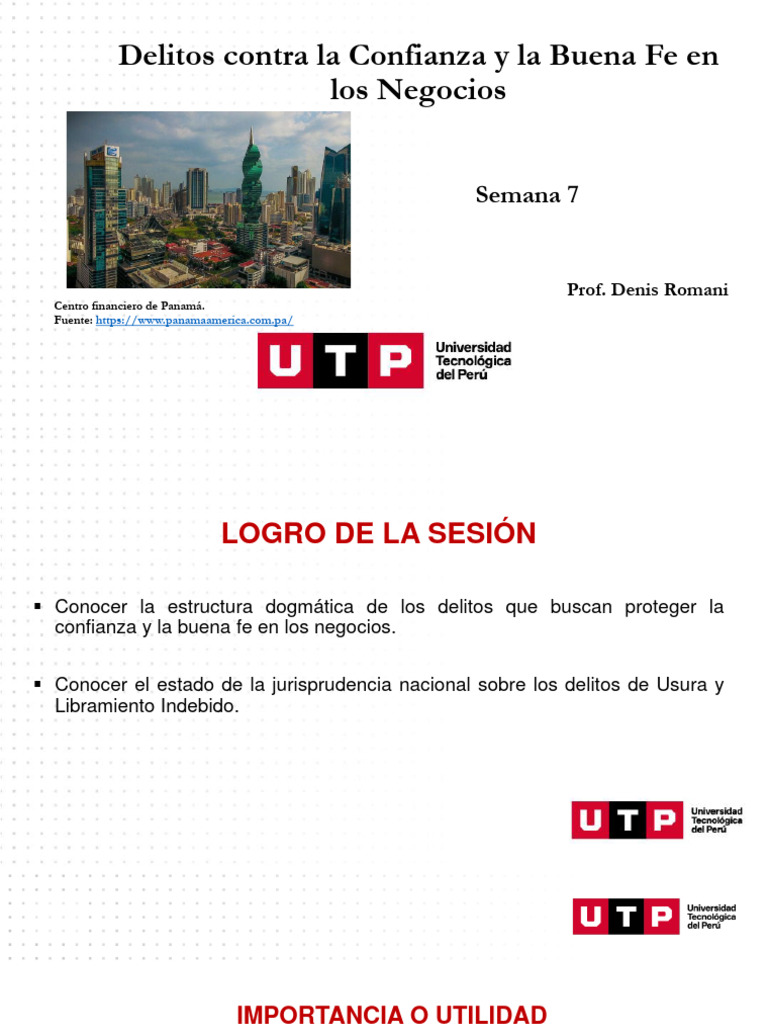 Delitos contra la Confianza y la Buena Fe en los Negocios

Semana 7

Prof. Denis Romani

Centro financiero de Panamá.
Fuente: https://www.panamaamerica.com.pa/

UTP Universidad Tecnológica del Perú

LOGRO DE LA SESIÓN

▪ Conocer la estructura dogmática de los delitos que buscan proteger la confianza y la buena fe en los negocios.

▪ Conocer el estado de la jurisprudencia nacional sobre los delitos de Usura y Libramiento Indebido.

UTP Universidad Tecnológica del Perú

UTP Universidad Tecnológica del Perú

IMPORTANCIA O UTILIDAD